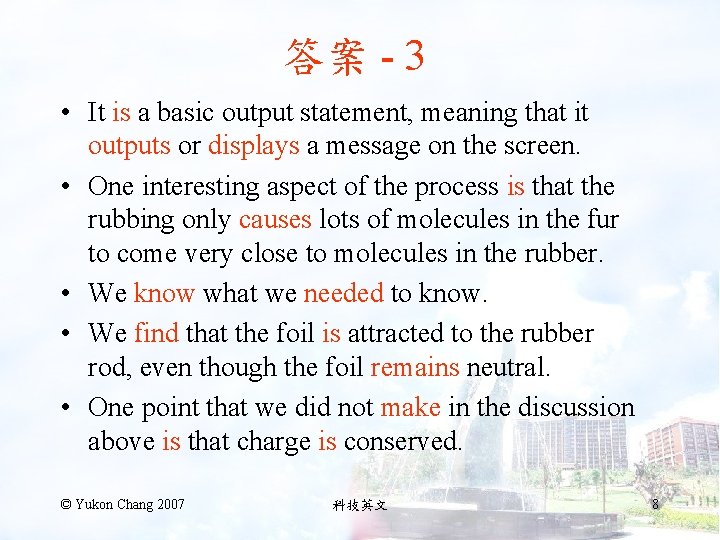 答案 - 3

• It is a basic output statement, meaning that it outputs or displays a message on the screen.
• One interesting aspect of the process is that the rubbing only causes lots of molecules in the fur to come very close to molecules in the rubber.
• We know what we needed to know.
• We find that the foil is attracted to the rubber rod, even though the foil remains neutral.
• One point that we did not make in the discussion above is that charge is conserved.

© Yukon Chang 2007 科技英文 8